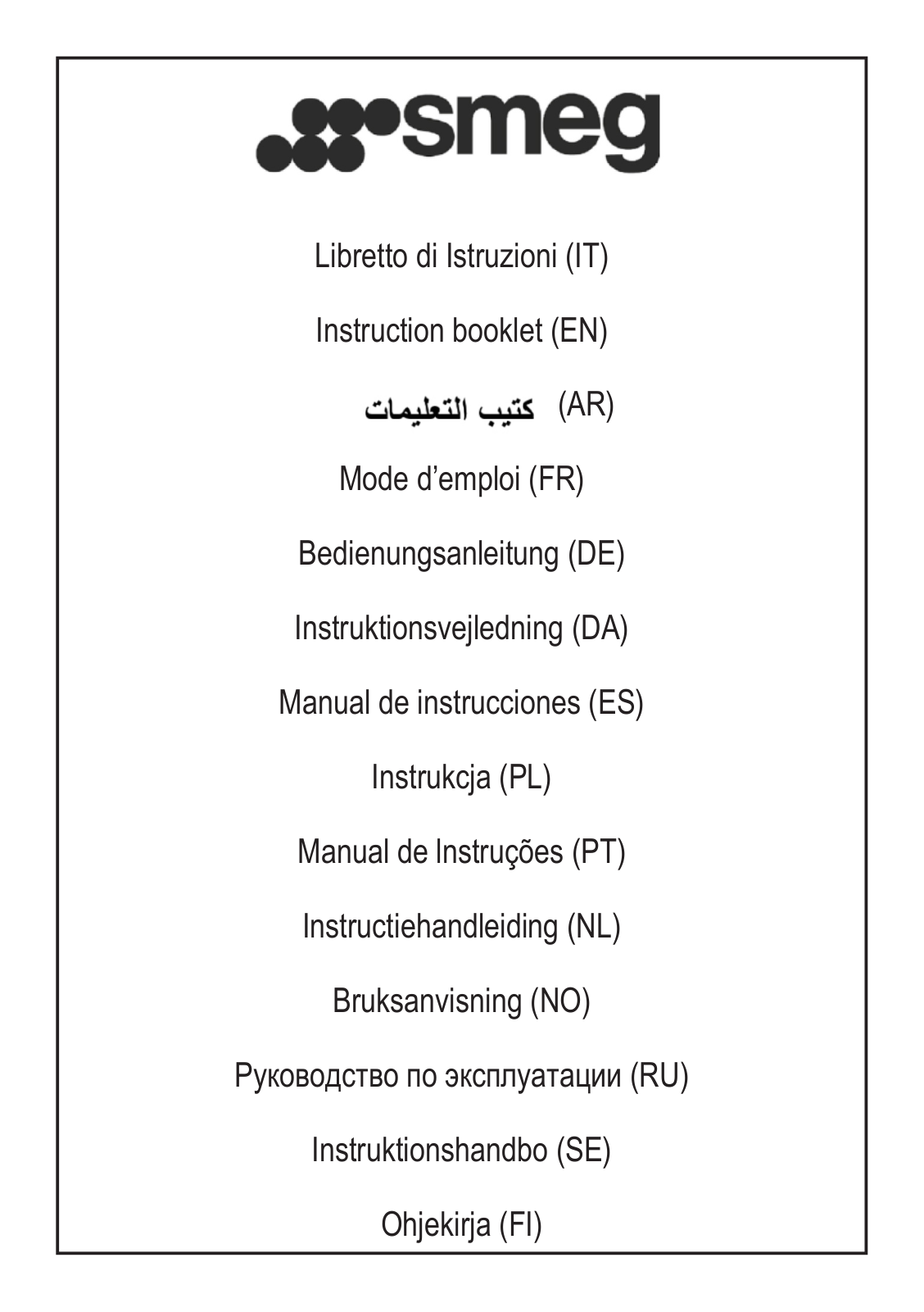 smeg

Libretto di Istruzioni (IT)

Instruction booklet (EN)

كتيب التعليمات (AR)

Mode d’emploi (FR)

Bedienungsanleitung (DE)

Instruktionsvejledning (DA)

Manual de instrucciones (ES)

Instrukcja (PL)

Manual de Instruções (PT)

Instructiehandleiding (NL)

Bruksanvisning (NO)

Руководство по эксплуатации (RU)

Instruktionshandbo (SE)

Ohjekirja (FI)